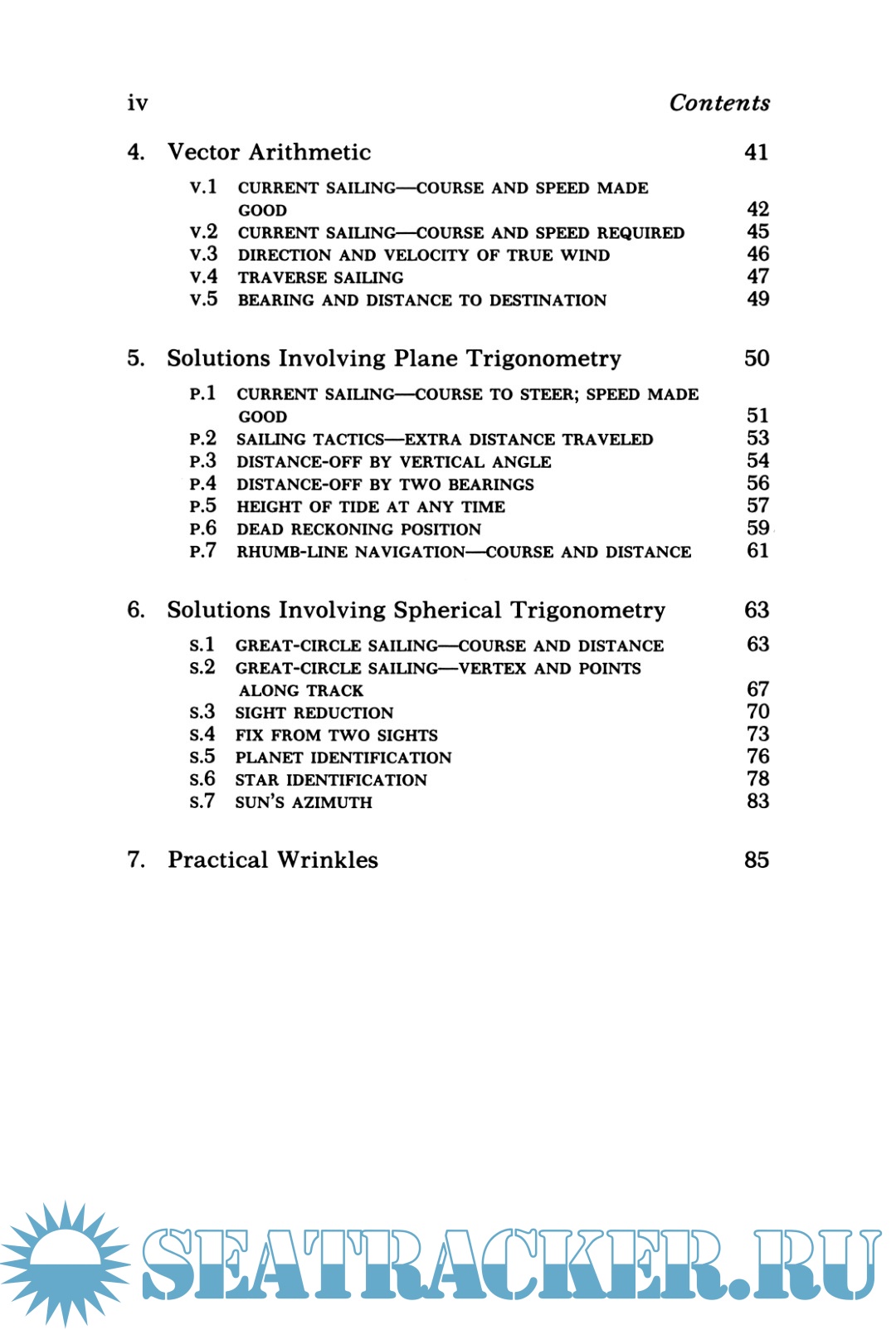 iv Contents

4. Vector Arithmetic 41

V.1 CURRENT SAILING—COURSE AND SPEED MADE GOOD 42
V.2 CURRENT SAILING—COURSE AND SPEED REQUIRED 45
V.3 DIRECTION AND VELOCITY OF TRUE WIND 46
V.4 TRAVERSE SAILING 47
V.5 BEARING AND DISTANCE TO DESTINATION 49

5. Solutions Involving Plane Trigonometry 50

P.1 CURRENT SAILING—COURSE TO STEER; SPEED MADE GOOD 51
P.2 SAILING TACTICS—EXTRA DISTANCE TRAVELED 53
P.3 DISTANCE-OFF BY VERTICAL ANGLE 54
P.4 DISTANCE-OFF BY TWO BEARINGS 56
P.5 HEIGHT OF TIDE AT ANY TIME 57
P.6 DEAD RECKONING POSITION 59
P.7 RHUMB-LINE NAVIGATION—COURSE AND DISTANCE 61

6. Solutions Involving Spherical Trigonometry 63

S.1 GREAT-CIRCLE SAILING—COURSE AND DISTANCE 63
S.2 GREAT-CIRCLE SAILING—VERTEX AND POINTS ALONG TRACK 67
S.3 SIGHT REDUCTION 70
S.4 FIX FROM TWO SIGHTS 73
S.5 PLANET IDENTIFICATION 76
S.6 STAR IDENTIFICATION 78
S.7 SUN'S AZIMUTH 83

7. Practical Wrinkles 85

SEATRACKER.RU